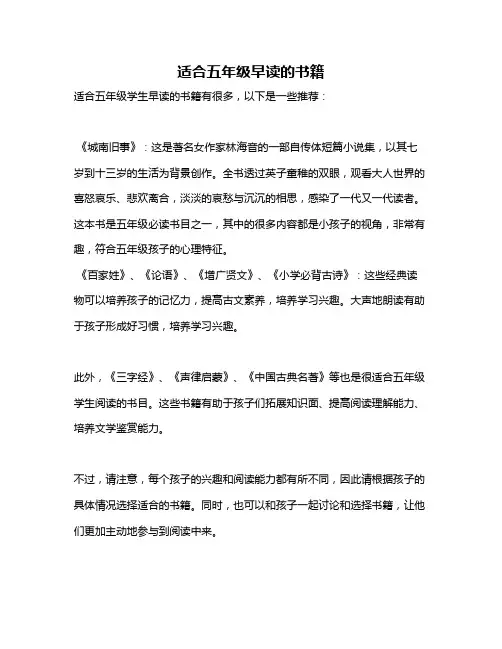 适合五年级早读的书籍

适合五年级学生早读的书籍有很多，以下是一些推荐：

《城南旧事》：这是著名女作家林海音的一部自传体短篇小说集，以其七岁到十三岁的生活为背景创作。全书透过英子童稚的双眼，观看大人世界的喜怒哀乐、悲欢离合，淡淡的哀愁与沉沉的相思，感染了一代又一代读者。这本书是五年级必读书目之一，其中的很多内容都是小孩子的视角，非常有趣，符合五年级孩子的心理特征。

《百家姓》、《论语》、《增广贤文》、《小学必背古诗》：这些经典读物可以培养孩子的记忆力，提高古文素养，培养学习兴趣。大声地朗读有助于孩子形成好习惯，培养学习兴趣。

此外，《三字经》、《声律启蒙》、《中国古典名著》等也是很适合五年级学生阅读的书目。这些书籍有助于孩子们拓展知识面、提高阅读理解能力、培养文学鉴赏能力。

不过，请注意，每个孩子的兴趣和阅读能力都有所不同，因此请根据孩子的具体情况选择适合的书籍。同时，也可以和孩子一起讨论和选择书籍，让他们更加主动地参与到阅读中来。